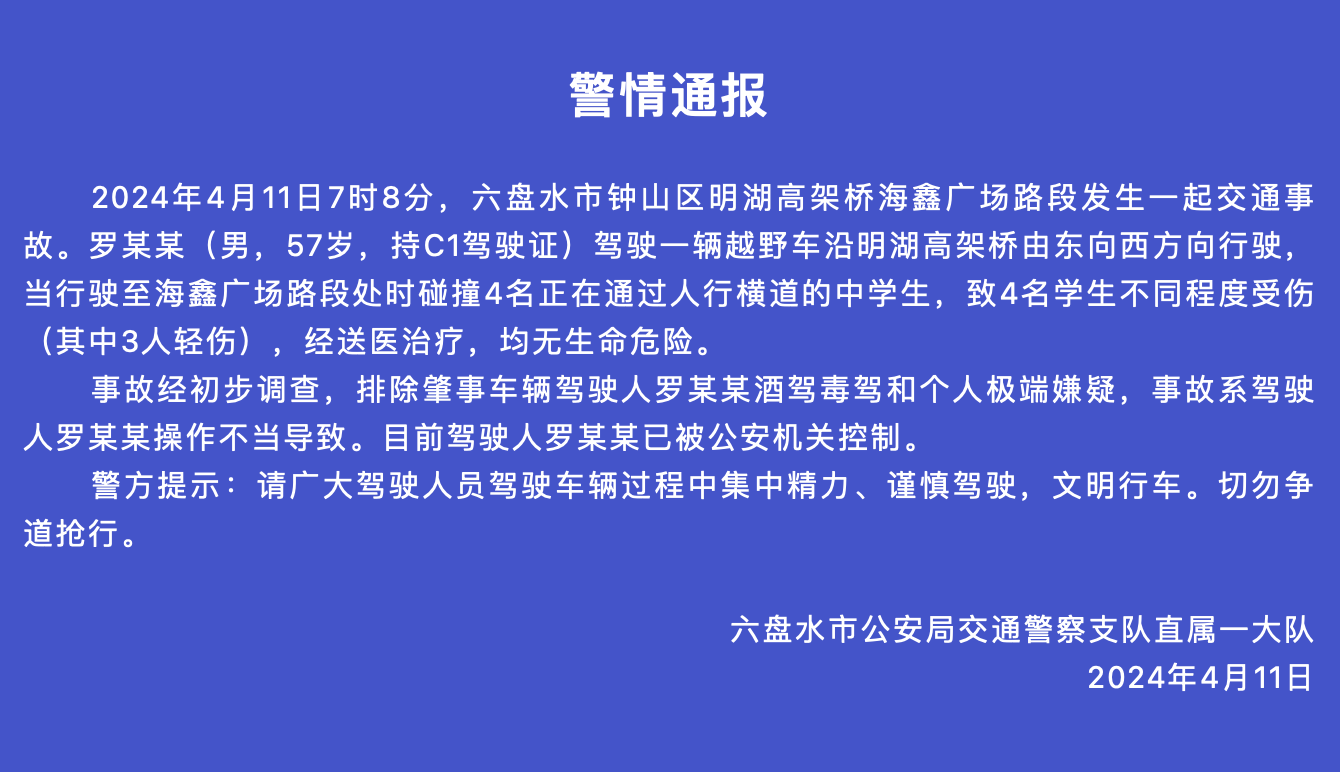 警情通报

2024年4月11日7时8分，六盘水市钟山区明湖高架桥海鑫广场路段发生一起交通事故。罗某某（男，57岁，持C1驾驶证）驾驶一辆越野车沿明湖高架桥由东向西方向行驶，当行驶至海鑫广场路段处时碰撞4名正在通过人行横道的中学生，致4名学生不同程度受伤（其中3人轻伤），经送医治疗，均无生命危险。

事故经初步调查，排除肇事车辆驾驶人罗某某酒驾毒驾和个人极端嫌疑，事故系驾驶人罗某某操作不当导致。目前驾驶人罗某某已被公安机关控制。

警方提示：请广大驾驶人员驾驶车辆过程中集中精力、谨慎驾驶，文明行车。切勿争道抢行。

六盘水市公安局交通警察支队直属一大队
2024年4月11日